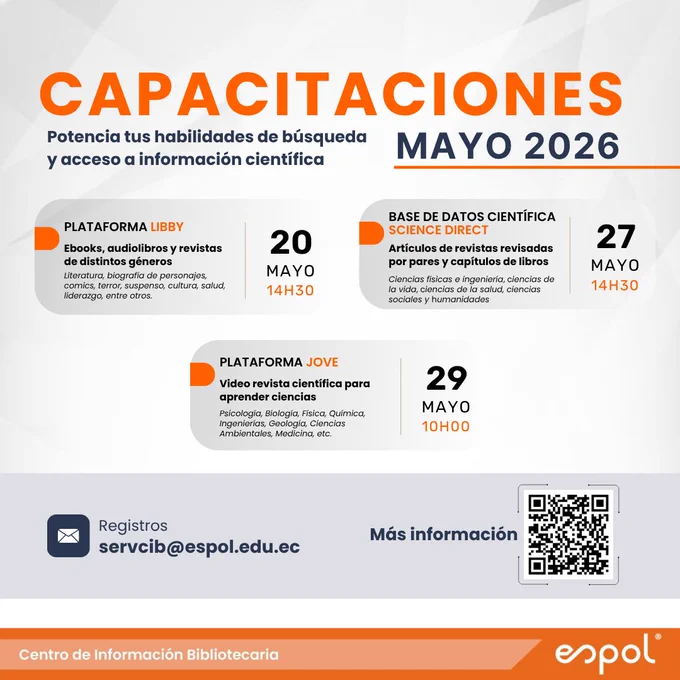 CAPACITACIONES

Potencia tus habilidades de búsqueda y acceso a información científica

MAYO 2026

PLATAFORMA LIBBY

Ebooks, audiolibros y revistas de distintos géneros

Literatura, biografía de personajes, comics, terror, suspenso, cultura, salud, liderazgo, entre otros.

20
MAYO
14H30

BASE DE DATOS CIENTÍFICA
SCIENCE DIRECT

Artículos de revistas revisadas por pares y capítulos de libros

Ciencias físicas e ingeniería, ciencias de la vida, ciencias de la salud, ciencias sociales y humanidades

27
MAYO
14H30

PLATAFORMA JOVE

Video revista científica para aprender ciencias

Psicología, Biología, Física, Química, Ingenierías, Geología, Ciencias Ambientales, Medicina, etc.

29
MAYO
10H00

Registros
servcib@espol.edu.ec

Más información

Centro de Información Bibliotecaria

espol®